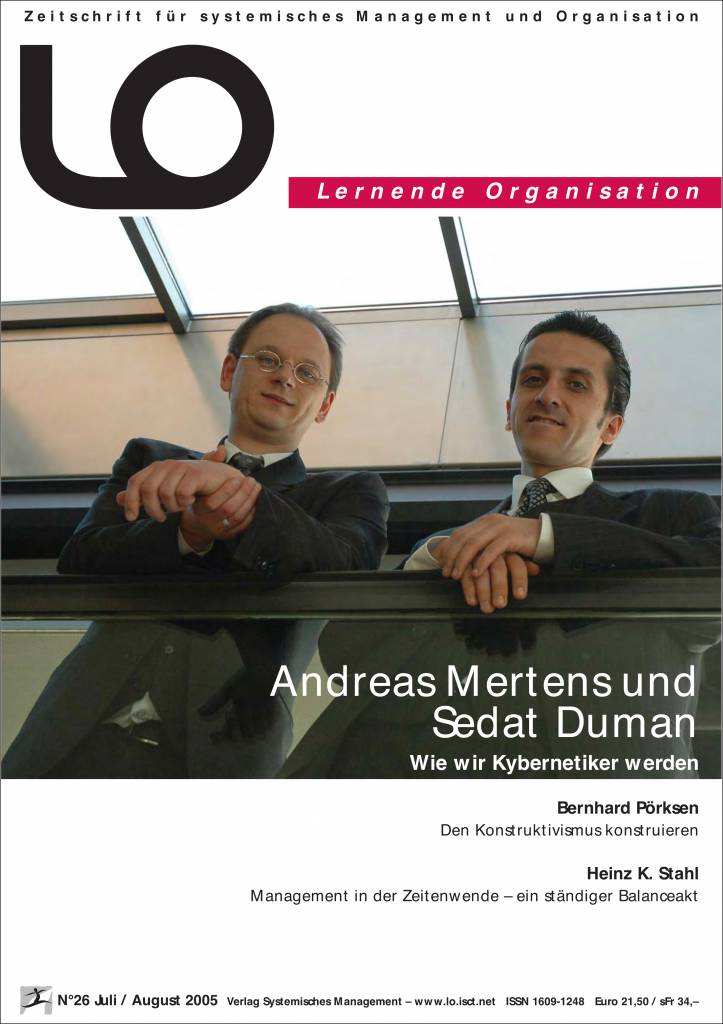 Zeitschrift für systemisches Management und Organisation

LO

Lernende Organisation

Andreas Mertens und Sedat Duman

Wie wir Kybernetiker werden

Bernhard Pörksen

Den Konstruktivismus konstruieren

Heinz K. Stahl

Management in der Zeitenwende – ein ständiger Balanceakt

N°26 Juli / August 2005 Verlag Systemisches Management – www.lo.isct.net ISSN 1609-1248 Euro 21,50 / sFr 34,–